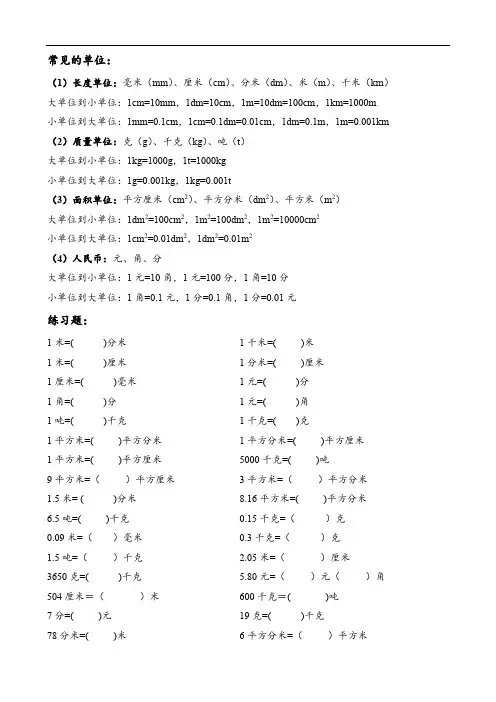 常见的单位：

（1）长度单位：毫米（mm）、厘米（cm）、分米（dm）、米（m）、千米（km）

大单位到小单位：1cm=10mm，1dm=10cm，1m=10dm=100cm，1km=1000m

小单位到大单位：1mm=0.1cm，1cm=0.1dm=0.01cm，1dm=0.1m，1m=0.001km

（2）质量单位：克（g）、千克（kg）、吨（t）

大单位到小单位：1kg=1000g，1t=1000kg

小单位到大单位：1g=0.001kg，1kg=0.001t

（3）面积单位：平方厘米（$cm^2$）、平方分米（$dm^2$）、平方米（$m^2$）

大单位到小单位：$1dm^2=100cm^2$，$1m^2=100dm^2$，$1m^2=10000cm^2$

小单位到大单位：$1cm^2=0.01dm^2$，$1dm^2=0.01m^2$

（4）人民币：元、角、分

大单位到小单位：1 元=10 角，1 元=100 分，1 角=10 分

小单位到大单位：1 角=0.1 元，1 分=0.1 角，1 分=0.01 元

练习题：

1 米=(　　)分米
1 米=(　　)厘米
1 厘米=(　　)毫米
1 角=(　　)分
1 吨=(　　)千克
1 平方米=(　　)平方分米
1 平方米=(　　)平方厘米
9 平方米=（　　）平方厘米
1.5 米=(　　)分米
6.5 吨=(　　)千克
0.09 米=（　　）毫米
1.5 吨=（　　）千克
3650 克=(　　)千克
504 厘米=（　　）米
7 分=(　　)元
78 分米=(　　)米

1 千米=(　　)米
1 分米=(　　)厘米
1 元=(　　)分
1 元=(　　)角
1 千克=(　　)克
1 平方分米=(　　)平方厘米
5000 千克=(　　)吨
3 平方米=（　　）平方分米
8.16 平方米=(　　)平方分米
0.15 千克=（　　）克
0.3 千克=（　　）克
2.05 米=（　　）厘米
5.80 元=（　　）元（　　）角
600 千克=(　　)吨
19 克=(　　)千克
6 平方分米=（　　）平方米